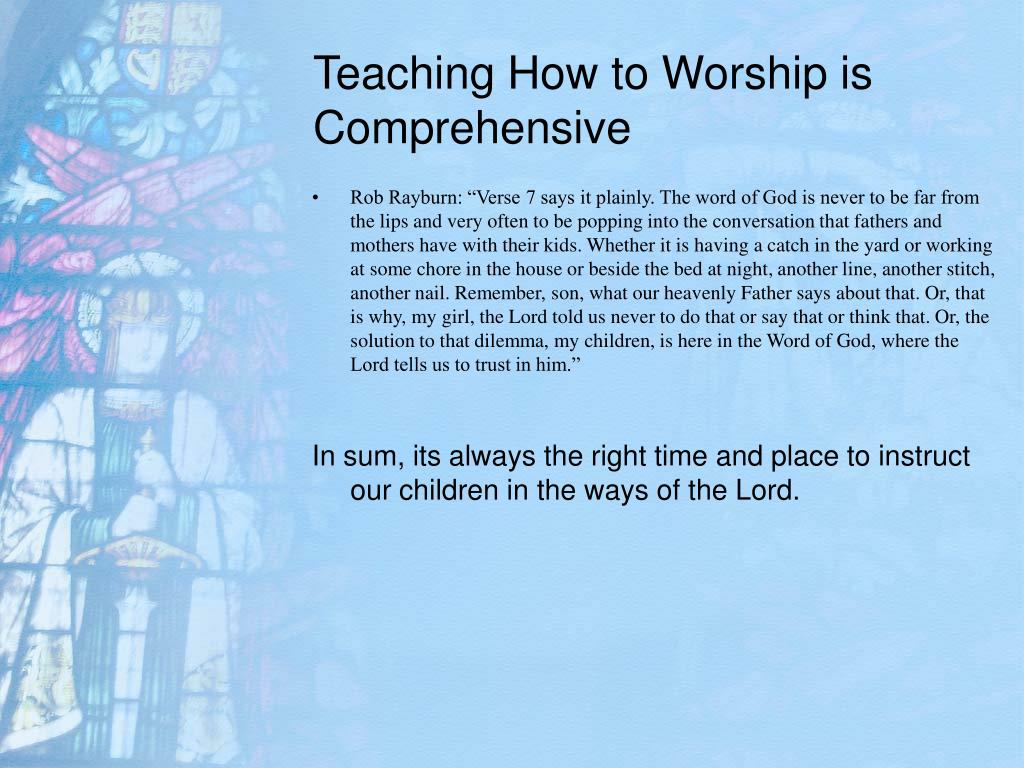 Teaching How to Worship is Comprehensive

• Rob Rayburn: “Verse 7 says it plainly. The word of God is never to be far from the lips and very often to be popping into the conversation that fathers and mothers have with their kids. Whether it is having a catch in the yard or working at some chore in the house or beside the bed at night, another line, another stitch, another nail. Remember, son, what our heavenly Father says about that. Or, that is why, my girl, the Lord told us never to do that or say that or think that. Or, the solution to that dilemma, my children, is here in the Word of God, where the Lord tells us to trust in him.”

In sum, its always the right time and place to instruct our children in the ways of the Lord.